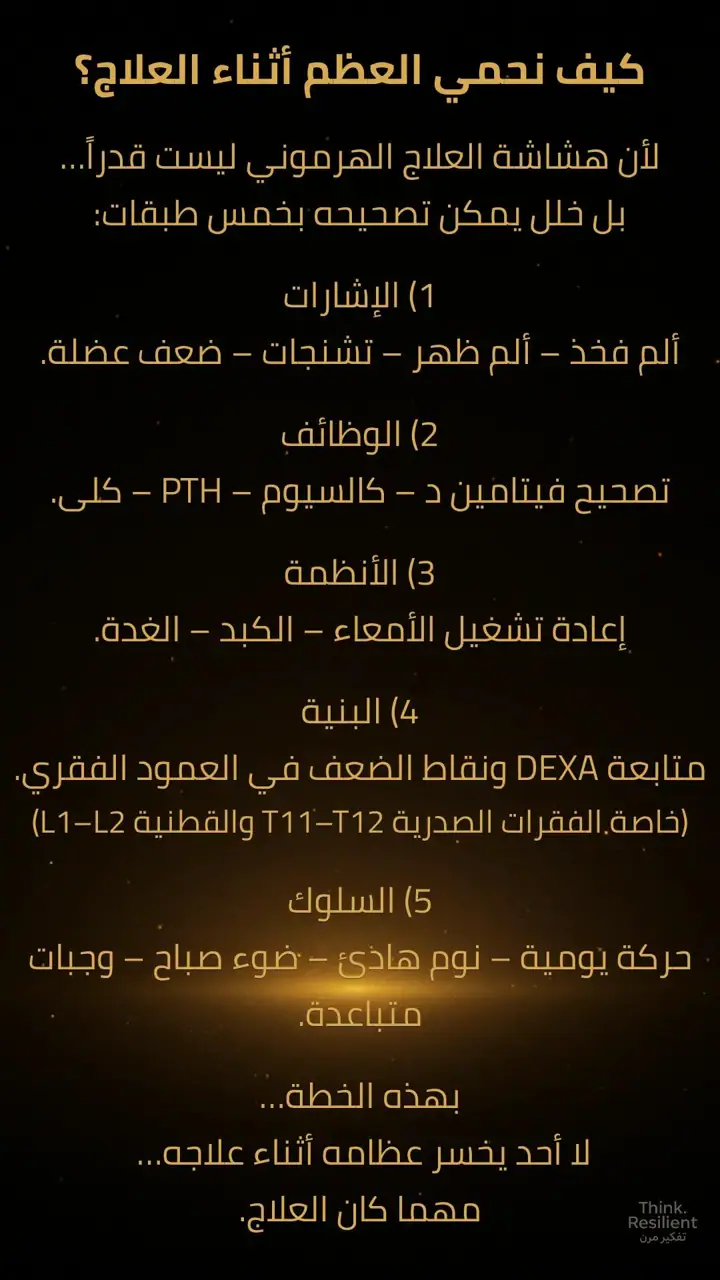 كيف نحمي العظم أثناء العلاج؟

لأن هشاشة العلاج الهرموني ليست قدراً...
بل خلل يمكن تصحيحه بخمس طبقات:

1) الإشارات
ألم فخذ – ألم ظهر – تشنجات – ضعف عضلة.

2) الوظائف
تصحيح فيتامين د – كالسيوم – PTH – كلى.

3) الأنظمة
إعادة تشغيل الأمعاء – الكبد – الغدة.

4) البنية
متابعة DEXA ونقاط الضعف في العمود الفقري.
(خاصة الفقرات الصدرية T11–T12 والقطنية L1–L2)

5) السلوك
حركة يومية – نوم هادئ – ضوء صباح – وجبات متباعدة.

بهذه الخطة...
لا أحد يخسر عظامه أثناء علاجه...
مهما كان العلاج.

Think.
Resilient
تفكير مرن